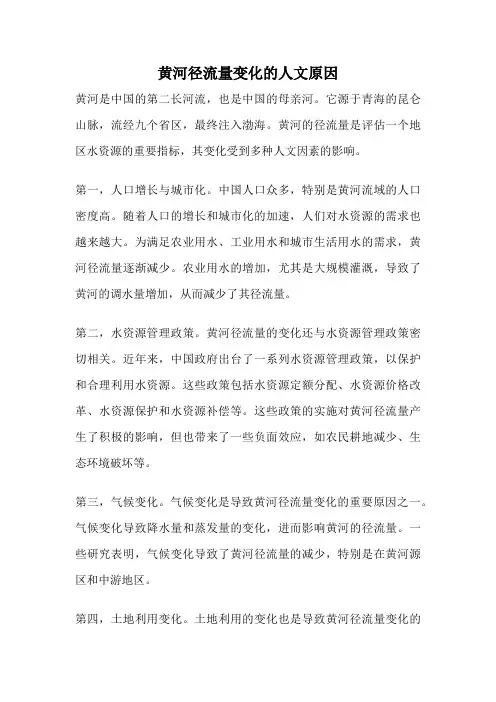 黄河径流量变化的人文原因

黄河是中国的第二长河流，也是中国的母亲河。它源于青海的昆仑山脉，流经九个省区，最终注入渤海。黄河的径流量是评估一个地区水资源的重要指标，其变化受到多种人文因素的影响。

第一，人口增长与城市化。中国人口众多，特别是黄河流域的人口密度高。随着人口的增长和城市化的加速，人们对水资源的需求也越来越大。为满足农业用水、工业用水和城市生活用水的需求，黄河径流量逐渐减少。农业用水的增加，尤其是大规模灌溉，导致了黄河的调水量增加，从而减少了其径流量。

第二，水资源管理政策。黄河径流量的变化还与水资源管理政策密切相关。近年来，中国政府出台了一系列水资源管理政策，以保护和合理利用水资源。这些政策包括水资源定额分配、水资源价格改革、水资源保护和水资源补偿等。这些政策的实施对黄河径流量产生了积极的影响，但也带来了一些负面效应，如农民耕地减少、生态环境破坏等。

第三，气候变化。气候变化是导致黄河径流量变化的重要原因之一。气候变化导致降水量和蒸发量的变化，进而影响黄河的径流量。一些研究表明，气候变化导致了黄河径流量的减少，特别是在黄河源区和中游地区。

第四，土地利用变化。土地利用的变化也是导致黄河径流量变化的